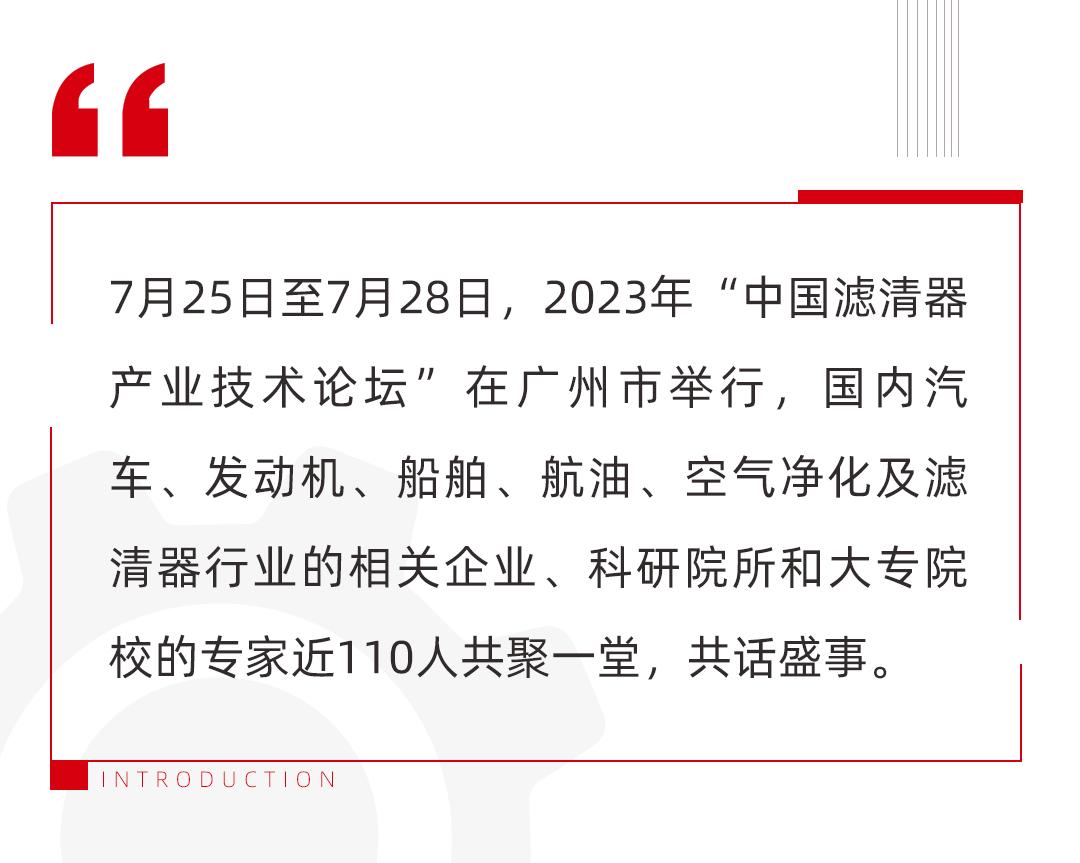 “

7月25日至7月28日，2023年“中国滤清器产业技术论坛”在广州市举行，国内汽车、发动机、船舶、航油、空气净化及滤清器行业的相关企业、科研院所和大专院校的专家近110人共聚一堂，共话盛事。

INTRODUCTION